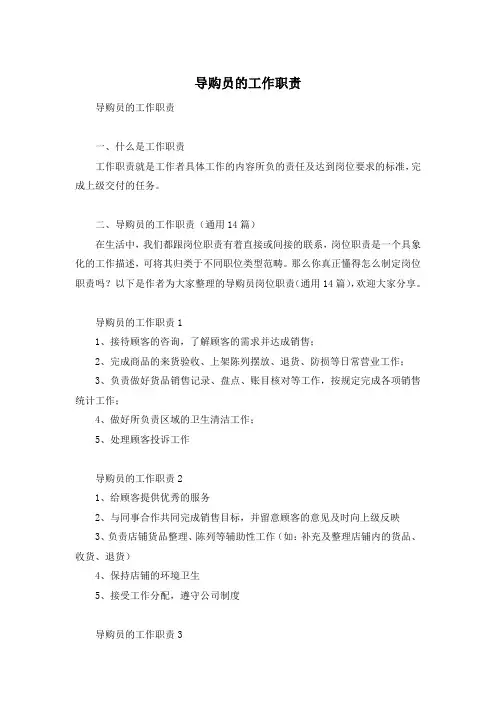 导购员的工作职责

导购员的工作职责

一、什么是工作职责

工作职责就是工作者具体工作的内容所负的责任及达到岗位要求的标准，完成上级交付的任务。

二、导购员的工作职责（通用14篇）

在生活中，我们都跟岗位职责有着直接或间接的联系，岗位职责是一个具象化的工作描述，可将其归类于不同职位类型范畴。那么你真正懂得怎么制定岗位职责吗？以下是作者为大家整理的导购员岗位职责（通用14篇），欢迎大家分享。

导购员的工作职责1

1、接待顾客的咨询，了解顾客的需求并达成销售；

2、完成商品的来货验收、上架陈列摆放、退货、防损等日常营业工作；

3、负责做好货品销售记录、盘点、账目核对等工作，按规定完成各项销售统计工作；

4、做好所负责区域的卫生清洁工作；

5、处理顾客投诉工作

导购员的工作职责2

1、给顾客提供优秀的服务

2、与同事合作共同完成销售目标，并留意顾客的意见及时向上级反映

3、负责店铺货品整理、陈列等辅助性工作（如：补充及整理店铺内的货品、收货、退货）

4、保持店铺的环境卫生

5、接受工作分配，遵守公司制度

导购员的工作职责3